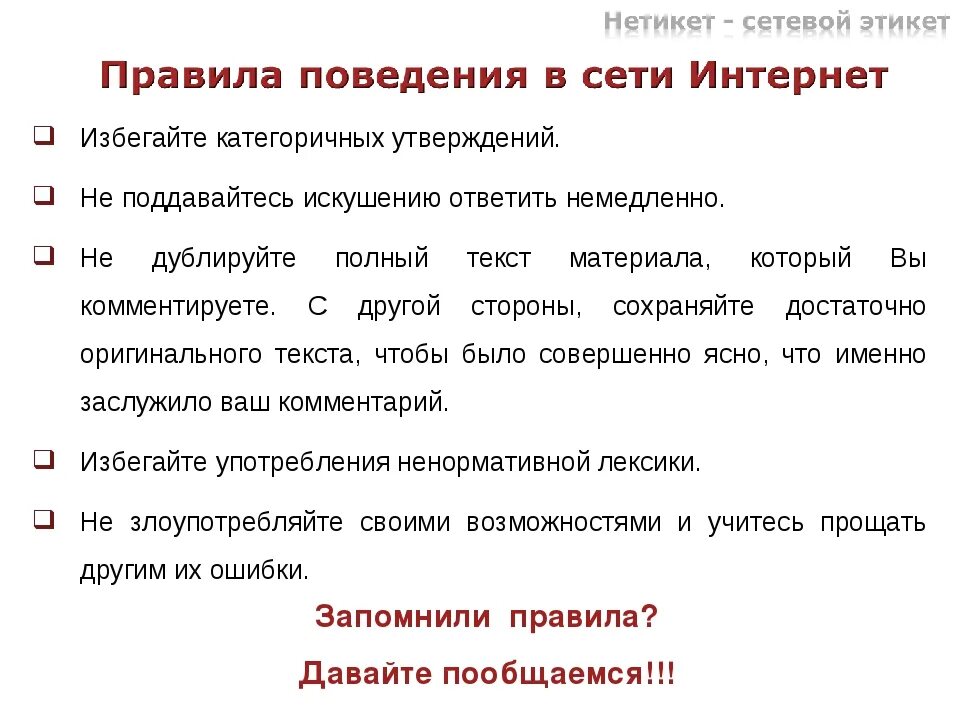 Нетикет – сетевой этикет

Правила поведения в сети Интернет

Избегайте категоричных утверждений.

Не поддавайтесь искушению ответить немедленно.

Не дублируйте полный текст материала, который Вы комментируете. С другой стороны, сохраняйте достаточно оригинального текста, чтобы было совершенно ясно, что именно заслужило ваш комментарий.

Избегайте употребления ненормативной лексики.

Не злоупотребляйте своими возможностями и учитесь прощать другим их ошибки.

Запомнили правила?

Давайте пообщаемся!!!